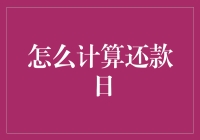 怎么计算还款日